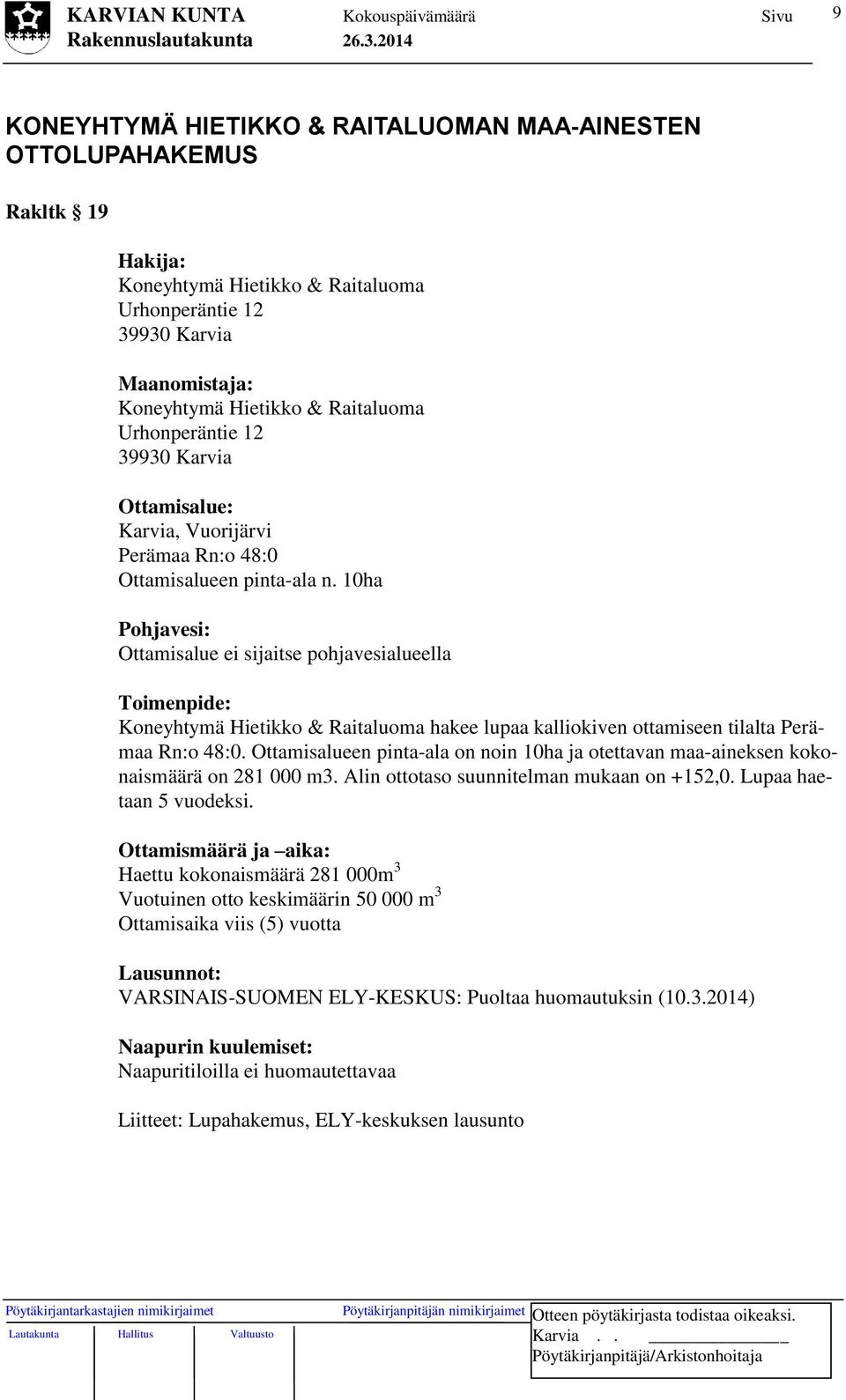 KARVIAN KUNTA Kokouspäivämäärä Sivu 9
Rakennuslautakunta 26.3.2014

KONEYHTYMÄ HIETIKKO & RAITALUOMAN MAA-AINESTEN OTTOLUPAHAKEMUS

Rakltk § 19

Hakija:
Koneyhtymä Hietikko & Raitaluoma
Urhonperäntie 12
39930 Karvia

Maanomistaja:
Koneyhtymä Hietikko & Raitaluoma
Urhonperäntie 12
39930 Karvia

Ottamisalue:
Karvia, Vuorijärvi
Perämaa Rn:o 48:0
Ottamisalueen pinta-ala n. 10ha

Pohjavesi:
Ottamisalue ei sijaitse pohjavesialueella

Toimenpide:
Koneyhtymä Hietikko & Raitaluoma hakee lupaa kalliokiven ottamiseen tilalta Perämaa Rn:o 48:0. Ottamisalueen pinta-ala on noin 10ha ja otettavan maa-aineksen kokonaismäärä on 281 000 m3. Alin ottotaso suunnitelman mukaan on +152,0. Lupaa haetaan 5 vuodeksi.

Ottamismäärä ja –aika:
Haettu kokonaismäärä 281 000m$^3$
Vuotuinen otto keskimäärin 50 000 m$^3$
Ottamisaika viis (5) vuotta

Lausunnot:
VARSINAIS-SUOMEN ELY-KESKUS: Puoltaa huomautuksin (10.3.2014)

Naapurin kuulemiset:
Naapuritiloilla ei huomautettavaa

Liitteet: Lupahakemus, ELY-keskuksen lausunto

Pöytäkirjantarkastajien nimikirjaimet
Lautakunta Hallitus Valtuusto
Pöytäkirjanpitäjän nimikirjaimet
Otteen pöytäkirjasta todistaa oikeaksi.
Karvia . .
Pöytäkirjanpitäjä/Arkistonhoitaja